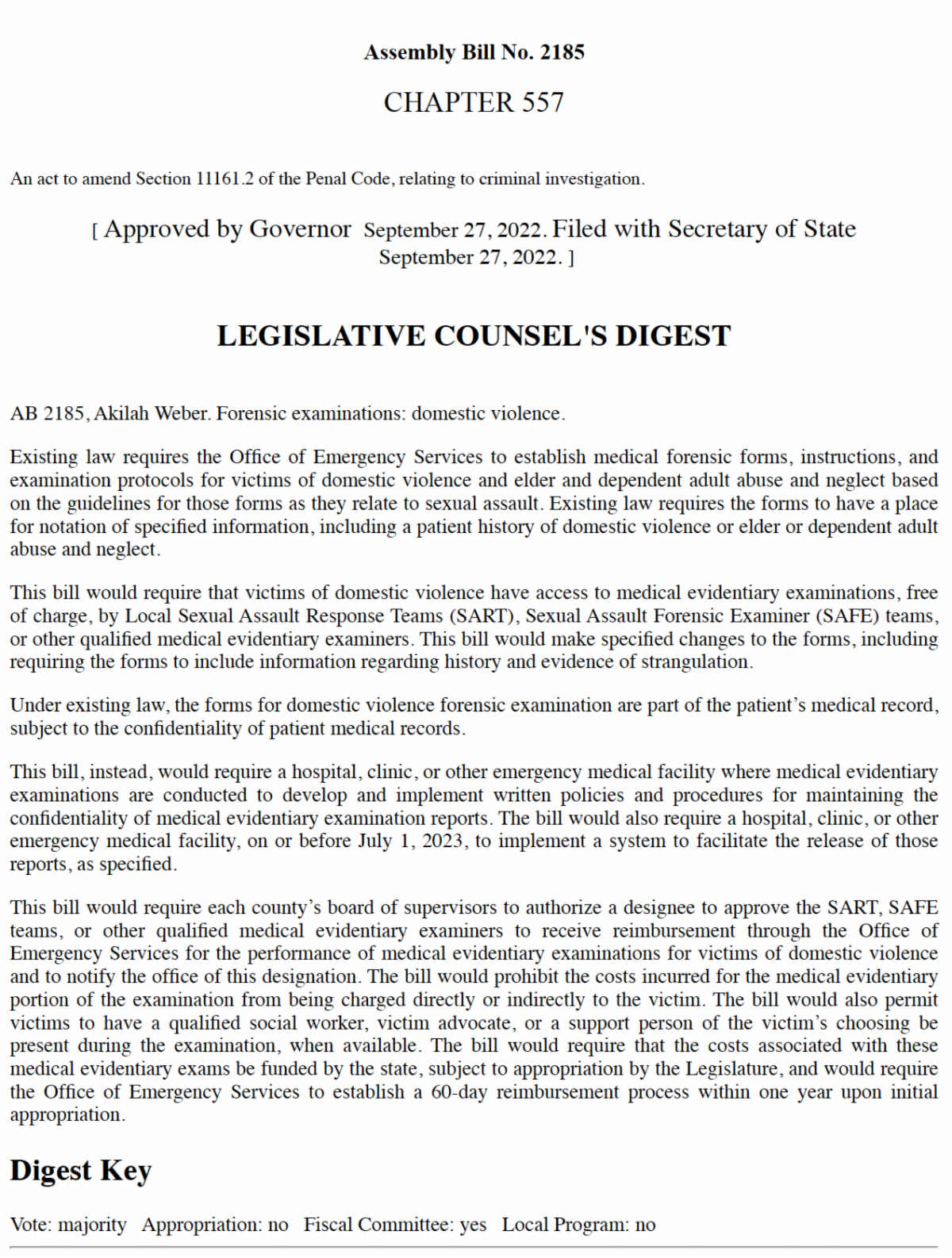 Assembly Bill No. 2185

CHAPTER 557

An act to amend Section 11161.2 of the Penal Code, relating to criminal investigation.

[ Approved by Governor September 27, 2022. Filed with Secretary of State September 27, 2022. ]

LEGISLATIVE COUNSEL'S DIGEST

AB 2185, Akilah Weber. Forensic examinations: domestic violence.

Existing law requires the Office of Emergency Services to establish medical forensic forms, instructions, and examination protocols for victims of domestic violence and elder and dependent adult abuse and neglect based on the guidelines for those forms as they relate to sexual assault. Existing law requires the forms to have a place for notation of specified information, including a patient history of domestic violence or elder or dependent adult abuse and neglect.

This bill would require that victims of domestic violence have access to medical evidentiary examinations, free of charge, by Local Sexual Assault Response Teams (SART), Sexual Assault Forensic Examiner (SAFE) teams, or other qualified medical evidentiary examiners. This bill would make specified changes to the forms, including requiring the forms to include information regarding history and evidence of strangulation.

Under existing law, the forms for domestic violence forensic examination are part of the patient's medical record, subject to the confidentiality of patient medical records.

This bill, instead, would require a hospital, clinic, or other emergency medical facility where medical evidentiary examinations are conducted to develop and implement written policies and procedures for maintaining the confidentiality of medical evidentiary examination reports. The bill would also require a hospital, clinic, or other emergency medical facility, on or before July 1, 2023, to implement a system to facilitate the release of those reports, as specified.

This bill would require each county's board of supervisors to authorize a designee to approve the SART, SAFE teams, or other qualified medical evidentiary examiners to receive reimbursement through the Office of Emergency Services for the performance of medical evidentiary examinations for victims of domestic violence and to notify the office of this designation. The bill would prohibit the costs incurred for the medical evidentiary portion of the examination from being charged directly or indirectly to the victim. The bill would also permit victims to have a qualified social worker, victim advocate, or a support person of the victim's choosing be present during the examination, when available. The bill would require that the costs associated with these medical evidentiary exams be funded by the state, subject to appropriation by the Legislature, and would require the Office of Emergency Services to establish a 60-day reimbursement process within one year upon initial appropriation.

Digest Key

Vote: majority Appropriation: no Fiscal Committee: yes Local Program: no